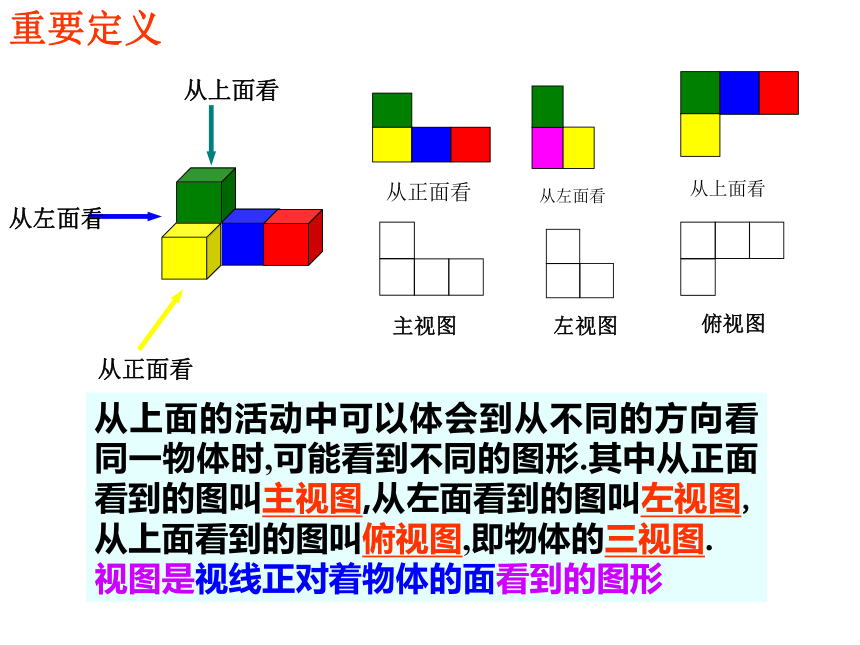 重要定义

从上面看

从左面看

从正面看

从正面看

从左面看

从上面看

主视图

左视图

俯视图

从上面的活动中可以体会到从不同的方向看同一物体时,可能看到不同的图形.其中从正面看到的图叫主视图,从左面看到的图叫左视图,从上面看到的图叫俯视图,即物体的三视图.
视图是视线正对着物体的面看到的图形